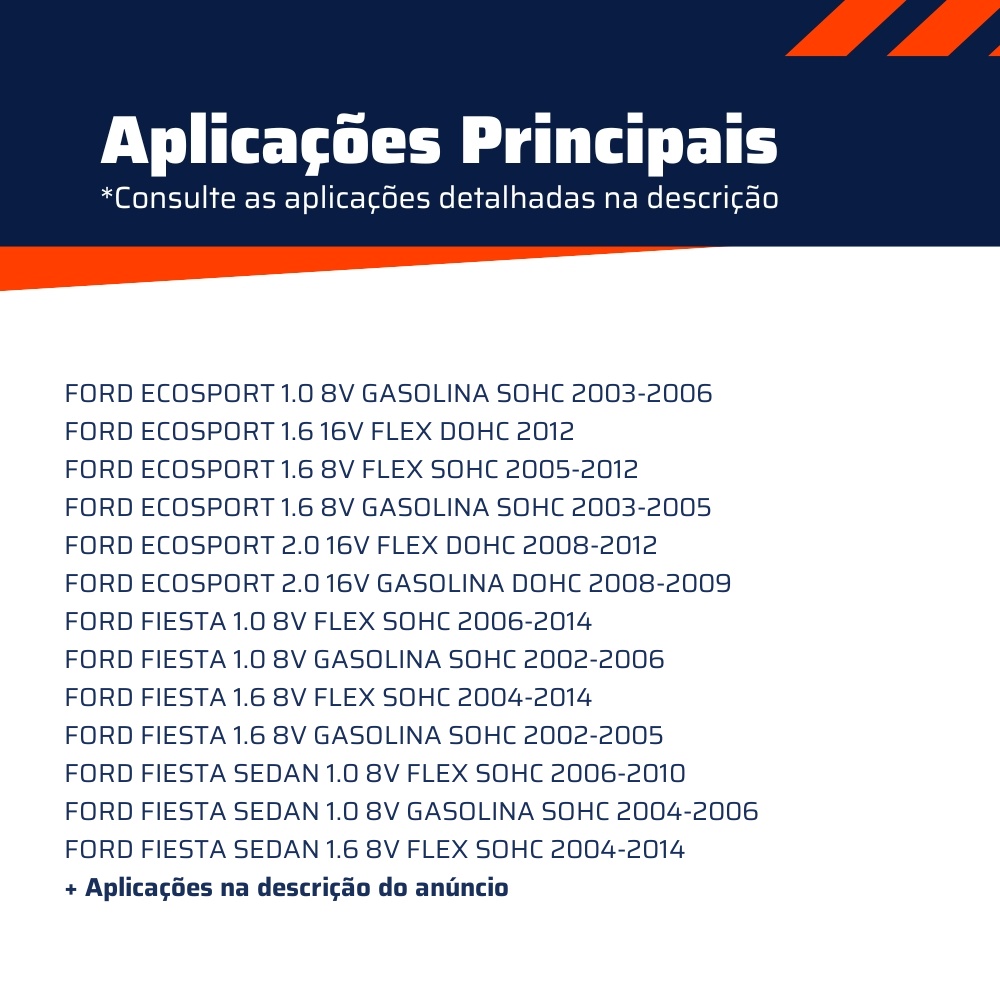 Aplicações Principais
*Consulte as aplicações detalhadas na descrição

FORD ECOSPORT 1.0 8V GASOLINA SOHC 2003-2006
FORD ECOSPORT 1.6 16V FLEX DOHC 2012
FORD ECOSPORT 1.6 8V FLEX SOHC 2005-2012
FORD ECOSPORT 1.6 8V GASOLINA SOHC 2003-2005
FORD ECOSPORT 2.0 16V FLEX DOHC 2008-2012
FORD ECOSPORT 2.0 16V GASOLINA DOHC 2008-2009
FORD FIESTA 1.0 8V FLEX SOHC 2006-2014
FORD FIESTA 1.0 8V GASOLINA SOHC 2002-2006
FORD FIESTA 1.6 8V FLEX SOHC 2004-2014
FORD FIESTA 1.6 8V GASOLINA SOHC 2002-2005
FORD FIESTA SEDAN 1.0 8V FLEX SOHC 2006-2010
FORD FIESTA SEDAN 1.0 8V GASOLINA SOHC 2004-2006
FORD FIESTA SEDAN 1.6 8V FLEX SOHC 2004-2014
+ Aplicações na descrição do anúncio